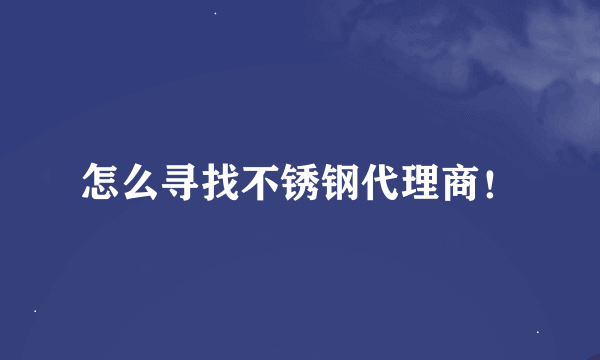 怎么寻找不锈钢代理商！